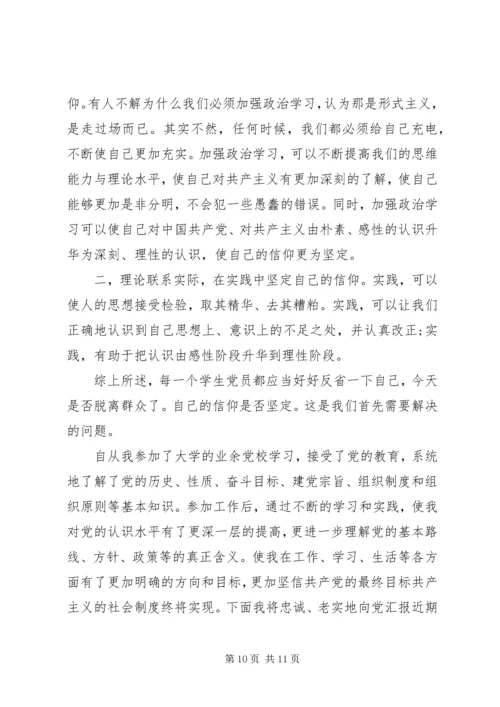 仰。有人不解为什么我们必须加强政治学习，认为那是形式主义，是走过场而已。其实不然，任何时候，我们都必须给自己充电，不断使自己更加充实。加强政治学习，可以不断提高我们的思维能力与理论水平，使自己对共产主义有更加深刻的了解，使自己能够更加是非分明，不会犯一些愚蠢的错误。同时，加强政治学习可以使自己对中国共产党、对共产主义由朴素、感性的认识升华为深刻、理性的认识，使自己的信仰更为坚定。

二，理论联系实际，在实践中坚定自己的信仰。实践，可以使人的思想接受检验，取其精华、去其糟粕。实践，可以让我们正确地认识到自己思想上、意识上的不足之处，并认真改正;实践，有助于把认识由感性阶段升华到理性阶段。

综上所述，每一个学生党员都应当好好反省一下自己，今天是否脱离群众了。自己的信仰是否坚定。这是我们首先需要解决的问题。

自从我参加了大学的业余党校学习，接受了党的教育，系统地了解了党的历史、性质、奋斗目标、建党宗旨、组织制度和组织原则等基本知识。参加工作后，通过不断的学习和实践，使我对党的认识水平有了更深一层的提高，更进一步理解党的基本路线、方针、政策等的真正含义。使我在工作、学习、生活等各方面有了更加明确的方向和目标，更加坚信共产党的最终目标共产主义的社会制度终将实现。下面我将忠诚、老实地向党汇报近期

第 10 页 共 11 页